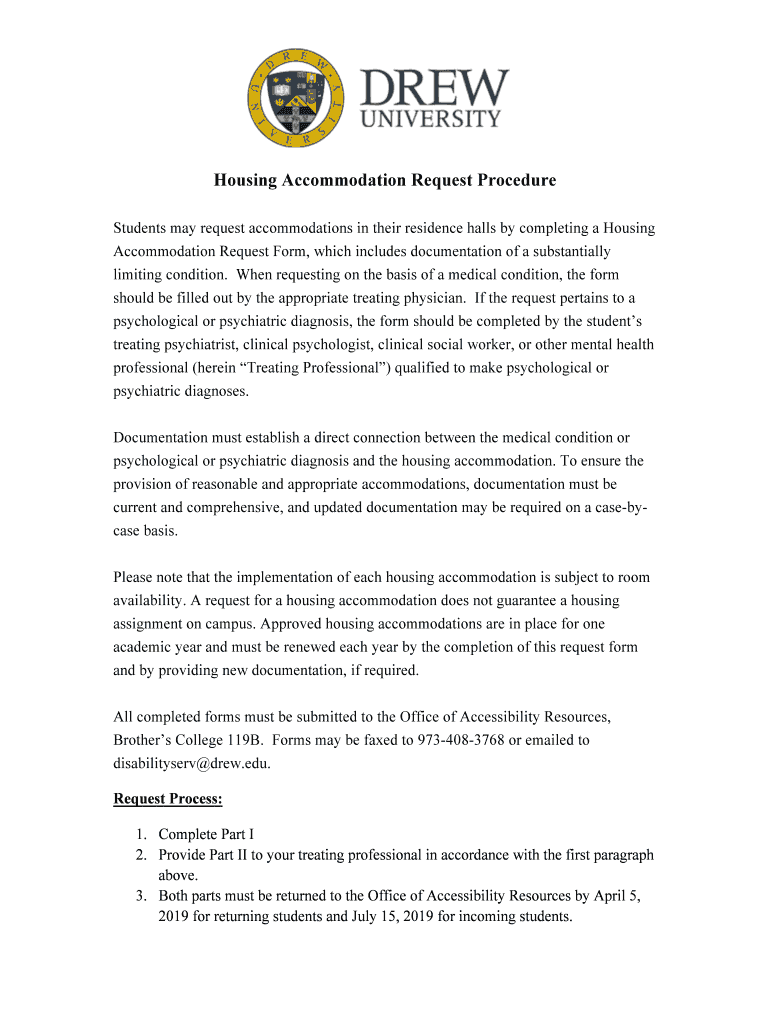 DREW UNIVERSITY

DREW UNIVERSITY

Housing Accommodation Request Procedure

Students may request accommodations in their residence halls by completing a Housing Accommodation Request Form, which includes documentation of a substantially limiting condition. When requesting on the basis of a medical condition, the form should be filled out by the appropriate treating physician. If the request pertains to a psychological or psychiatric diagnosis, the form should be completed by the student's treating psychiatrist, clinical psychologist, clinical social worker, or other mental health professional (herein "Treating Professional") qualified to make psychological or psychiatric diagnoses.

Documentation must establish a direct connection between the medical condition or psychological or psychiatric diagnosis and the housing accommodation. To ensure the provision of reasonable and appropriate accommodations, documentation must be current and comprehensive, and updated documentation may be required on a case-by-case basis.

Please note that the implementation of each housing accommodation is subject to room availability. A request for a housing accommodation does not guarantee a housing assignment on campus. Approved housing accommodations are in place for one academic year and must be renewed each year by the completion of this request form and by providing new documentation, if required.

All completed forms must be submitted to the Office of Accessibility Resources, Brother's College 119B. Forms may be faxed to 973-408-3768 or emailed to disabilityserv@drew.edu.

Request Process:

1. Complete Part I
2. Provide Part II to your treating professional in accordance with the first paragraph above.
3. Both parts must be returned to the Office of Accessibility Resources by April 5, 2019 for returning students and July 15, 2019 for incoming students.